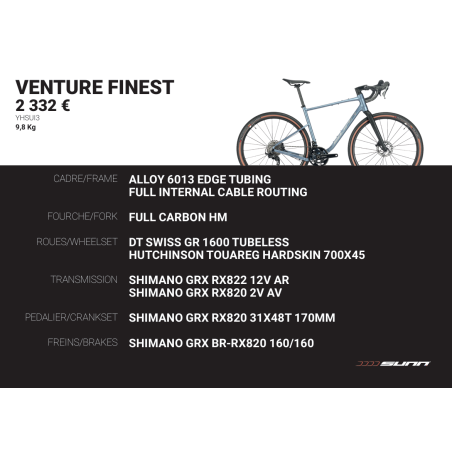 VENTURE FINEST
2 332 €
YHSUI3
9,8 Kg

CADRE/FRAME
ALLOY 6013 EDGE TUBING
FULL INTERNAL CABLE ROUTING

FOURCHE/FORK
FULL CARBON HM

ROUES/WHEELSET
DT SWISS GR 1600 TUBELESS
HUTCHINSON TOUAREG HARDSKIN 700X45

TRANSMISSION
SHIMANO GRX RX822 12V AR
SHIMANO GRX RX820 2V AV

PEDALIER/CRANKSET
SHIMANO GRX RX820 31X48T 170MM

FREINS/BRAKES
SHIMANO GRX BR-RX820 160/160

SUNN